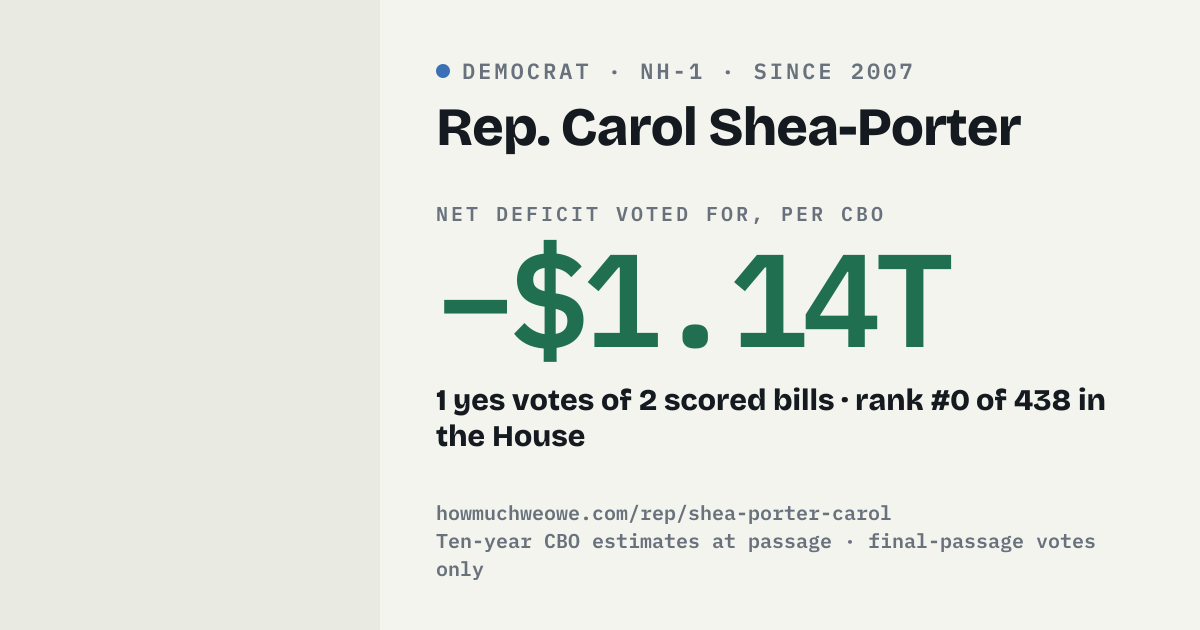 • DEMOCRAT · NH-1 · SINCE 2007

Rep. Carol Shea-Porter

NET DEFICIT VOTED FOR, PER CBO

−$1.14T

1 yes votes of 2 scored bills · rank #0 of 438 in the House

howmuchweowe.com/rep/shea-porter-carol
Ten-year CBO estimates at passage · final-passage votes only